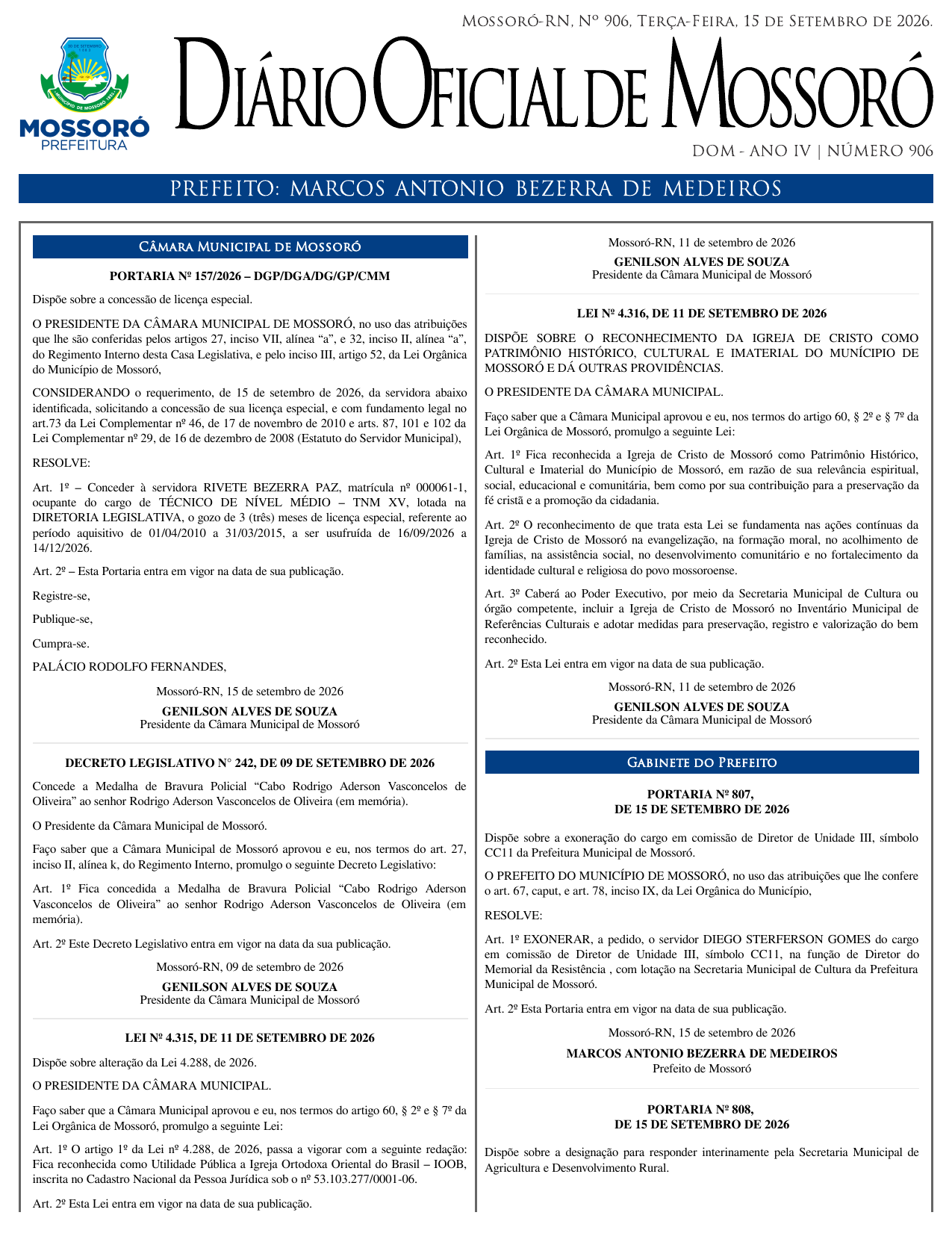 Mossoró-RN, Nº 906, Terça-Feira, 15 de Setembro de 2026.

MOSSORÓ
PREFEITURA

Diário Oficial de Mossoró

DOM - ANO IV | NÚMERO 906

PREFEITO: MARCOS ANTONIO BEZERRA DE MEDEIROS

Câmara Municipal de Mossoró

PORTARIA Nº 157/2026 – DGP/DGA/DG/GP/CMM

Dispõe sobre a concessão de licença especial.

O PRESIDENTE DA CÂMARA MUNICIPAL DE MOSSORÓ, no uso das atribuições que lhe são conferidas pelos artigos 27, inciso VII, alínea "a", e 32, inciso II, alínea "a", do Regimento Interno desta Casa Legislativa, e pelo inciso III, artigo 52, da Lei Orgânica do Município de Mossoró,

CONSIDERANDO o requerimento, de 15 de setembro de 2026, da servidora abaixo identificada, solicitando a concessão de sua licença especial, e com fundamento legal no art.73 da Lei Complementar nº 46, de 17 de novembro de 2010 e arts. 87, 101 e 102 da Lei Complementar nº 29, de 16 de dezembro de 2008 (Estatuto do Servidor Municipal),

RESOLVE:

Art. 1º – Conceder à servidora RIVETE BEZERRA PAZ, matrícula nº 000061-1, ocupante do cargo de TÉCNICO DE NÍVEL MÉDIO – TNM XV, lotada na DIRETORIA LEGISLATIVA, o gozo de 3 (três) meses de licença especial, referente ao período aquisitivo de 01/04/2010 a 31/03/2015, a ser usufruída de 16/09/2026 a 14/12/2026.

Art. 2º – Esta Portaria entra em vigor na data de sua publicação.

Registre-se,

Publique-se,

Cumpra-se.

PALÁCIO RODOLFO FERNANDES,

Mossoró-RN, 15 de setembro de 2026

GENILSON ALVES DE SOUZA
Presidente da Câmara Municipal de Mossoró

DECRETO LEGISLATIVO N° 242, DE 09 DE SETEMBRO DE 2026

Concede a Medalha de Bravura Policial "Cabo Rodrigo Aderson Vasconcelos de Oliveira" ao senhor Rodrigo Aderson Vasconcelos de Oliveira (em memória).

O Presidente da Câmara Municipal de Mossoró.

Faço saber que a Câmara Municipal de Mossoró aprovou e eu, nos termos do art. 27, inciso II, alínea k, do Regimento Interno, promulgo o seguinte Decreto Legislativo:

Art. 1º Fica concedida a Medalha de Bravura Policial "Cabo Rodrigo Aderson Vasconcelos de Oliveira" ao senhor Rodrigo Aderson Vasconcelos de Oliveira (em memória).

Art. 2º Este Decreto Legislativo entra em vigor na data da sua publicação.

Mossoró-RN, 09 de setembro de 2026

GENILSON ALVES DE SOUZA
Presidente da Câmara Municipal de Mossoró

LEI Nº 4.315, DE 11 DE SETEMBRO DE 2026

Dispõe sobre alteração da Lei 4.288, de 2026.

O PRESIDENTE DA CÂMARA MUNICIPAL.

Faço saber que a Câmara Municipal aprovou e eu, nos termos do artigo 60, § 2º e § 7º da Lei Orgânica de Mossoró, promulgo a seguinte Lei:

Art. 1º O artigo 1º da Lei nº 4.288, de 2026, passa a vigorar com a seguinte redação: Fica reconhecida como Utilidade Pública a Igreja Ortodoxa Oriental do Brasil – IOOB, inscrita no Cadastro Nacional da Pessoa Jurídica sob o nº 53.103.277/0001-06.

Art. 2º Esta Lei entra em vigor na data de sua publicação.

Mossoró-RN, 11 de setembro de 2026

GENILSON ALVES DE SOUZA
Presidente da Câmara Municipal de Mossoró

LEI Nº 4.316, DE 11 DE SETEMBRO DE 2026

DISPÕE SOBRE O RECONHECIMENTO DA IGREJA DE CRISTO COMO PATRIMÔNIO HISTÓRICO, CULTURAL E IMATERIAL DO MUNÍCIPIO DE MOSSORÓ E DÁ OUTRAS PROVIDÊNCIAS.

O PRESIDENTE DA CÂMARA MUNICIPAL.

Faço saber que a Câmara Municipal aprovou e eu, nos termos do artigo 60, § 2º e § 7º da Lei Orgânica de Mossoró, promulgo a seguinte Lei:

Art. 1º Fica reconhecida a Igreja de Cristo de Mossoró como Patrimônio Histórico, Cultural e Imaterial do Município de Mossoró, em razão de sua relevância espiritual, social, educacional e comunitária, bem como por sua contribuição para a preservação da fé cristã e a promoção da cidadania.

Art. 2º O reconhecimento de que trata esta Lei se fundamenta nas ações contínuas da Igreja de Cristo de Mossoró na evangelização, na formação moral, no acolhimento de famílias, na assistência social, no desenvolvimento comunitário e no fortalecimento da identidade cultural e religiosa do povo mossoroense.

Art. 3º Caberá ao Poder Executivo, por meio da Secretaria Municipal de Cultura ou órgão competente, incluir a Igreja de Cristo de Mossoró no Inventário Municipal de Referências Culturais e adotar medidas para preservação, registro e valorização do bem reconhecido.

Art. 2º Esta Lei entra em vigor na data de sua publicação.

Mossoró-RN, 11 de setembro de 2026

GENILSON ALVES DE SOUZA
Presidente da Câmara Municipal de Mossoró

Gabinete do Prefeito

PORTARIA Nº 807,
DE 15 DE SETEMBRO DE 2026

Dispõe sobre a exoneração do cargo em comissão de Diretor de Unidade III, símbolo CC11 da Prefeitura Municipal de Mossoró.

O PREFEITO DO MUNICÍPIO DE MOSSORÓ, no uso das atribuições que lhe confere o art. 67, caput, e art. 78, inciso IX, da Lei Orgânica do Município,

RESOLVE:

Art. 1º EXONERAR, a pedido, o servidor DIEGO STERFERSON GOMES do cargo em comissão de Diretor de Unidade III, símbolo CC11, na função de Diretor do Memorial da Resistência , com lotação na Secretaria Municipal de Cultura da Prefeitura Municipal de Mossoró.

Art. 2º Esta Portaria entra em vigor na data de sua publicação.

Mossoró-RN, 15 de setembro de 2026

MARCOS ANTONIO BEZERRA DE MEDEIROS
Prefeito de Mossoró

PORTARIA Nº 808,
DE 15 DE SETEMBRO DE 2026

Dispõe sobre a designação para responder interinamente pela Secretaria Municipal de Agricultura e Desenvolvimento Rural.